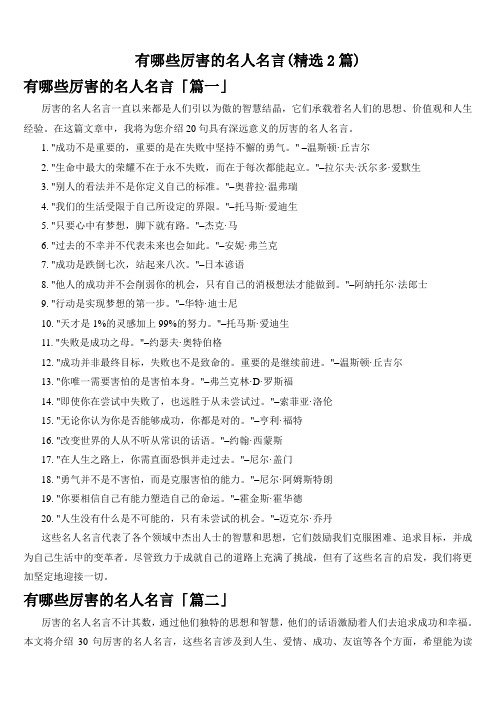 有哪些厉害的名人名言(精选 2 篇)

有哪些厉害的名人名言「篇一」

厉害的名人名言一直以来都是人们引以为傲的智慧结晶，它们承载着名人们的思想、价值观和人生经验。在这篇文章中，我将为您介绍 20 句具有深远意义的厉害的名人名言。

1. "成功不是重要的，重要的是在失败中坚持不懈的勇气。" –温斯顿·丘吉尔

2. "生命中最大的荣耀不在于永不失败，而在于每次都能起立。"–拉尔夫·沃尔多·爱默生

3. "别人的看法并不是你定义自己的标准。"–奥普拉·温弗瑞

4. "我们的生活受限于自己所设定的界限。"–托马斯·爱迪生

5. "只要心中有梦想，脚下就有路。"–杰克·马

6. "过去的不幸并不代表未来也会如此。"–安妮·弗兰克

7. "成功是跌倒七次，站起来八次。"–日本谚语

8. "他人的成功并不会削弱你的机会，只有自己的消极想法才能做到。"–阿纳托尔·法郎士

9. "行动是实现梦想的第一步。"–华特·迪士尼

10. "天才是 1%的灵感加上 99%的努力。"–托马斯·爱迪生

11. "失败是成功之母。"–约瑟夫·奥特伯格

12. "成功并非最终目标，失败也不是致命的。重要的是继续前进。"–温斯顿·丘吉尔

13. "你唯一需要害怕的是害怕本身。"–弗兰克林·D·罗斯福

14. "即使你在尝试中失败了，也远胜于从未尝试过。"–索菲亚·洛伦

15. "无论你认为你是否能够成功，你都是对的。"–亨利·福特

16. "改变世界的人从不听从常识的话语。"–约翰·西蒙斯

17. "在人生之路上，你需直面恐惧并走过去。"–尼尔·盖门

18. "勇气并不是不害怕，而是克服害怕的能力。"–尼尔·阿姆斯特朗

19. "你要相信自己有能力塑造自己的命运。"–霍金斯·霍华德

20. "人生没有什么是不可能的，只有未尝试的机会。"–迈克尔·乔丹

这些名人名言代表了各个领域中杰出人士的智慧和思想，它们鼓励我们克服困难、追求目标，并成为自己生活中的变革者。尽管致力于成就自己的道路上充满了挑战，但有了这些名言的启发，我们将更加坚定地迎接一切。

有哪些厉害的名人名言「篇二」

厉害的名人名言不计其数，通过他们独特的思想和智慧，他们的话语激励着人们去追求成功和幸福。本文将介绍 30 句厉害的名人名言，这些名言涉及到人生、爱情、成功、友谊等各个方面，希望能为读